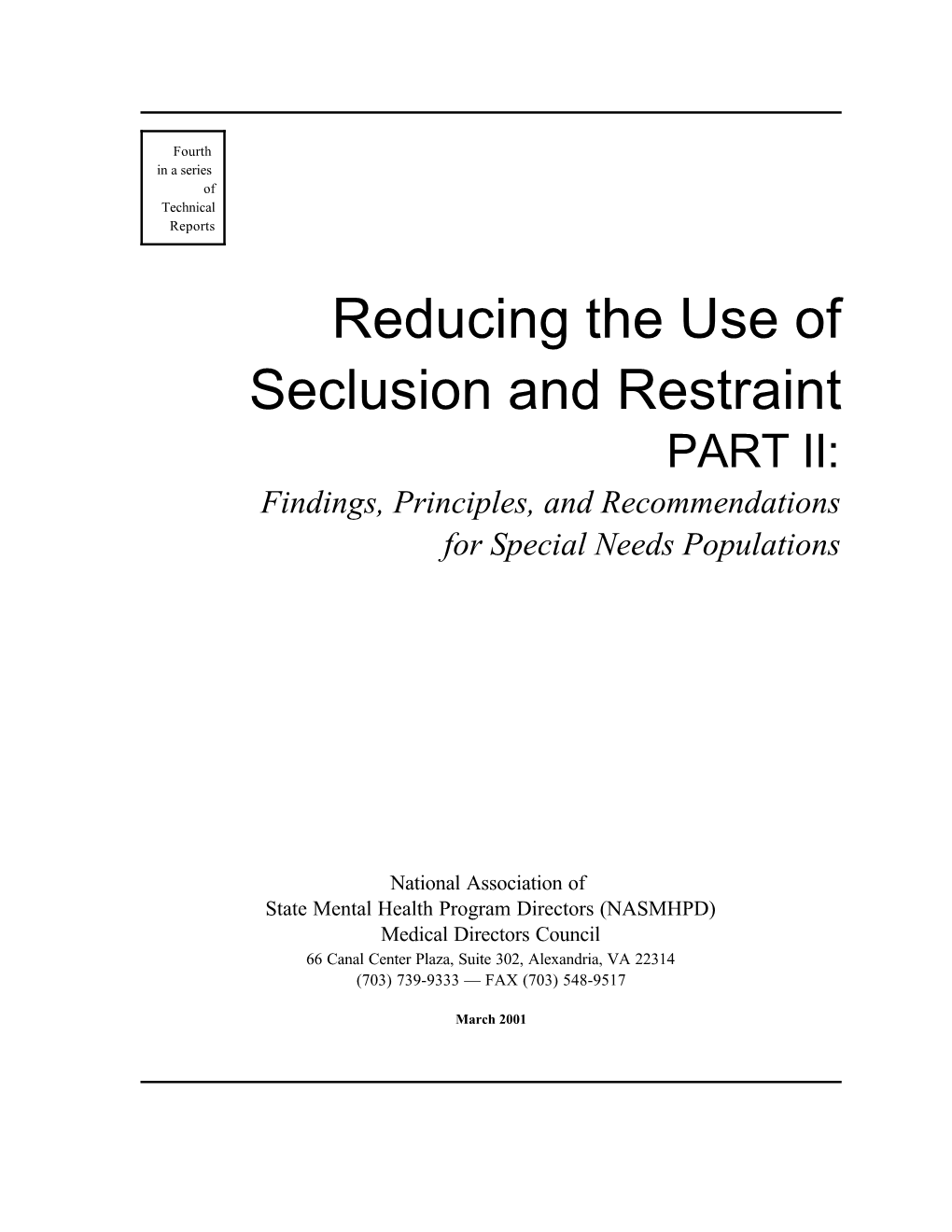 Fourth
in a series
of
Technical
Reports

Reducing the Use of Seclusion and Restraint

PART II:

Findings, Principles, and Recommendations for Special Needs Populations

National Association of
State Mental Health Program Directors (NASMHPD)
Medical Directors Council
66 Canal Center Plaza, Suite 302, Alexandria, VA 22314
(703) 739-9333 — FAX (703) 548-9517

March 2001